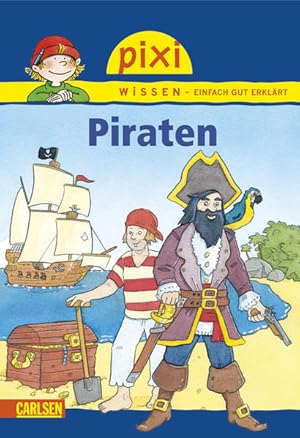 pixi

WISSEN - EINFACH GUT ERKLÄRT

Piraten

CARLSEN